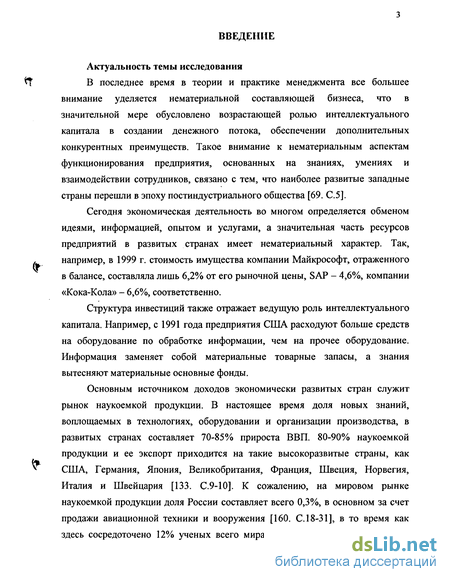 3

ВВЕДЕНИЕ

Актуальность темы исследования

В последнее время в теории и практике менеджмента все большее внимание уделяется нематериальной составляющей бизнеса, что в значительной мере обусловлено возрастающей ролью интеллектуального капитала в создании денежного потока, обеспечении дополнительных конкурентных преимуществ. Такое внимание к нематериальным аспектам функционирования предприятия, основанных на знаниях, умениях и взаимодействии сотрудников, связано с тем, что наиболее развитые западные страны перешли в эпоху постиндустриального общества [69. С.5].

Сегодня экономическая деятельность во многом определяется обменом идеями, информацией, опытом и услугами, а значительная часть ресурсов предприятий в развитых странах имеет нематериальный характер. Так, например, в 1999 г. стоимость имущества компании Майкрософт, отраженного в балансе, составляла лишь 6,2% от его рыночной цены, SAP – 4,6%, компании «Кока-Кола» – 6,6%, соответственно.

Структура инвестиций также отражает ведущую роль интеллектуального капитала. Например, с 1991 года предприятия США расходуют больше средств на оборудование по обработке информации, чем на прочее оборудование. Информация заменяет собой материальные товарные запасы, а знания вытесняют материальные основные фонды.

Основным источником доходов экономически развитых стран служит рынок наукоемкой продукции. В настоящее время доля новых знаний, воплощаемых в технологиях, оборудовании и организации производства, в развитых странах составляет 70-85% прироста ВВП. 80-90% наукоемкой продукции и ее экспорт приходится на такие высокоразвитые страны, как США, Германия, Япония, Великобритания, Франция, Швеция, Норвегия, Италия и Швейцария [133. С.9-10]. К сожалению, на мировом рынке наукоемкой продукции доля России составляет всего 0,3%, в основном за счет продажи авиационной техники и вооружения [160. С.18-31], в то время как здесь сосредоточено 12% ученых всего мира

dsLib.net
библиотека диссертаций